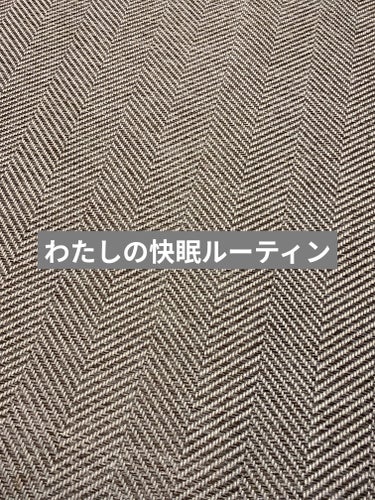 わたしの快眠ルーティン